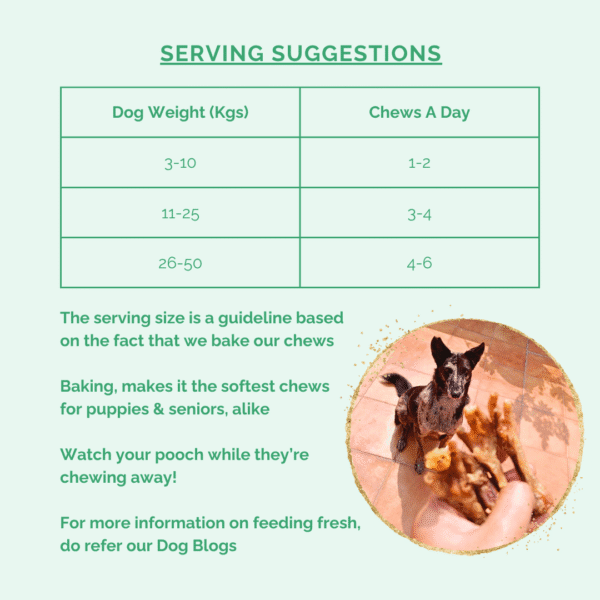 SERVING SUGGESTIONS

| Dog Weight (Kgs) | Chews A Day |
|---|---|
| 3-10 | 1-2 |
| 11-25 | 3-4 |
| 26-50 | 4-6 |

The serving size is a guideline based on the fact that we bake our chews

Baking, makes it the softest chews for puppies & seniors, alike

Watch your pooch while they're chewing away!

For more information on feeding fresh, do refer our Dog Blogs